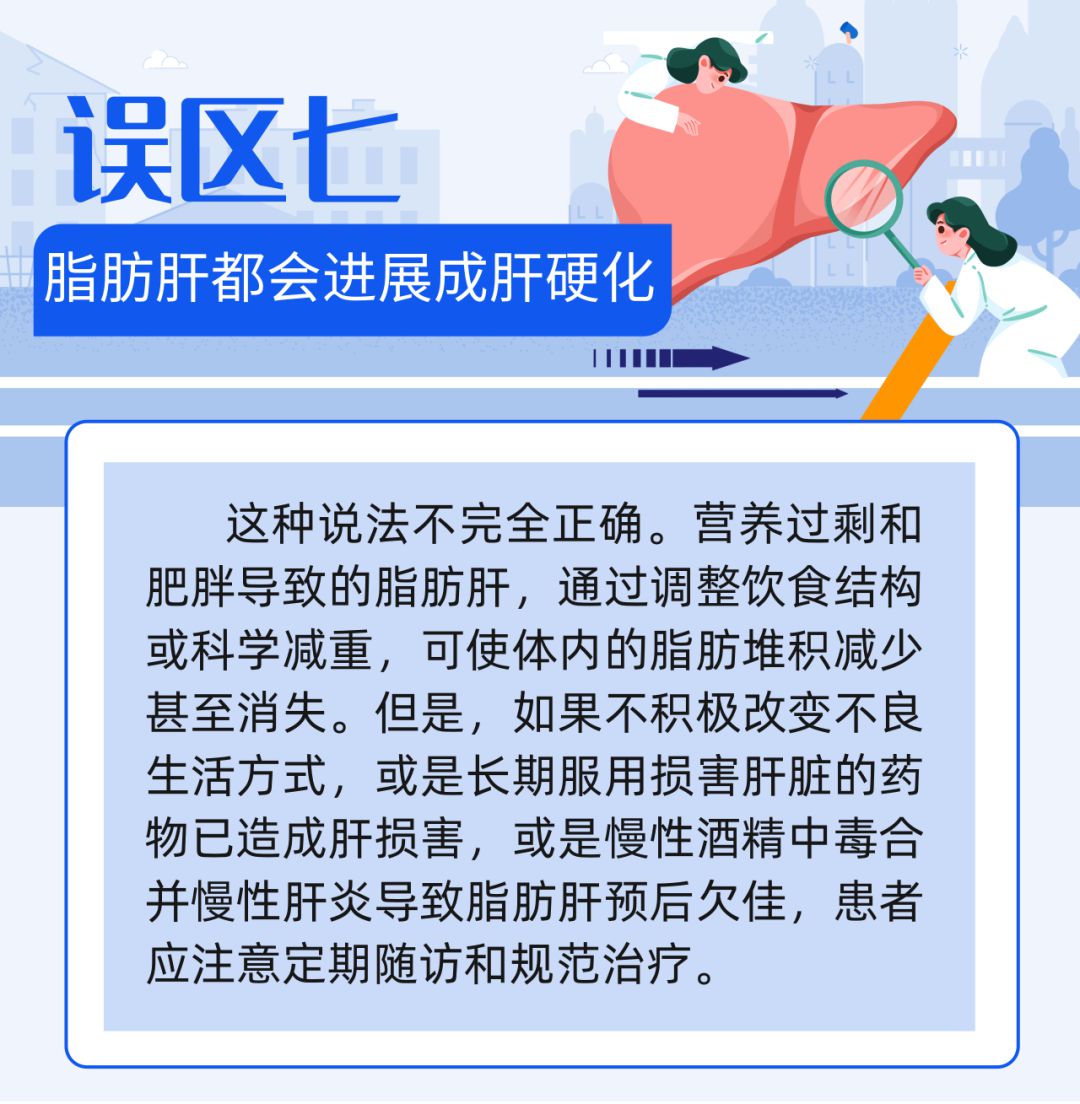 误区七

脂肪肝都会进展成肝硬化

这种说法不完全正确。营养过剩和肥胖导致的脂肪肝，通过调整饮食结构或科学减重，可使体内的脂肪堆积减少甚至消失。但是，如果不积极改变不良生活方式，或是长期服用损害肝脏的药物已造成肝损害，或是慢性酒精中毒合并慢性肝炎导致脂肪肝预后欠佳，患者应注意定期随访和规范治疗。